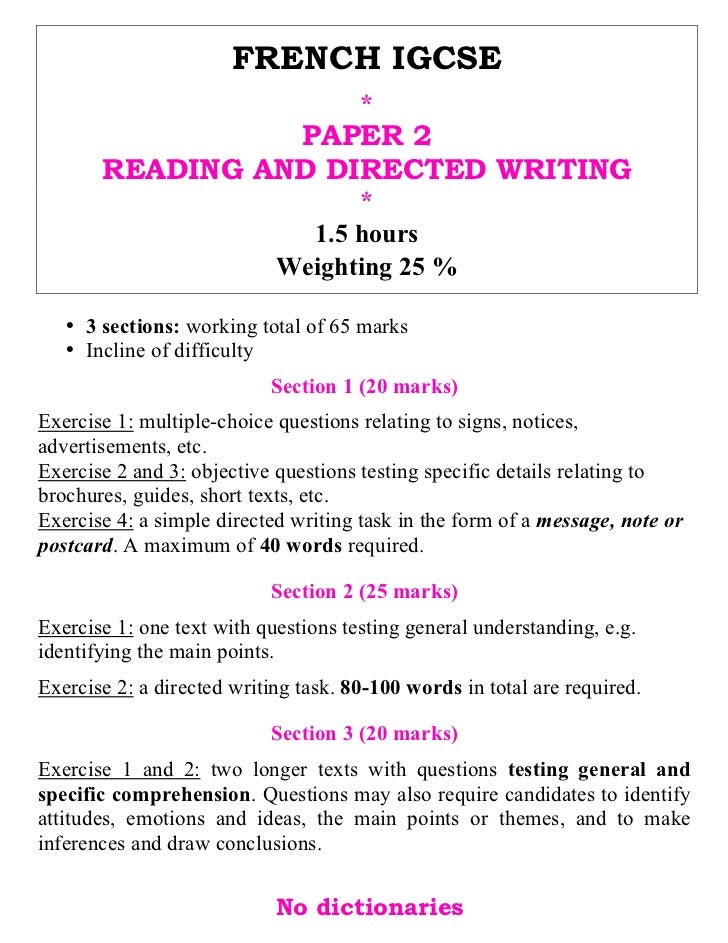 FRENCH IGCSE

*

PAPER 2
READING AND DIRECTED WRITING

*

1.5 hours
Weighting 25 %

• 3 sections: working total of 65 marks
• Incline of difficulty

Section 1 (20 marks)

Exercise 1: multiple-choice questions relating to signs, notices, advertisements, etc.
Exercise 2 and 3: objective questions testing specific details relating to brochures, guides, short texts, etc.
Exercise 4: a simple directed writing task in the form of a message, note or postcard. A maximum of 40 words required.

Section 2 (25 marks)

Exercise 1: one text with questions testing general understanding, e.g. identifying the main points.

Exercise 2: a directed writing task. 80-100 words in total are required.

Section 3 (20 marks)

Exercise 1 and 2: two longer texts with questions testing general and specific comprehension. Questions may also require candidates to identify attitudes, emotions and ideas, the main points or themes, and to make inferences and draw conclusions.

No dictionaries